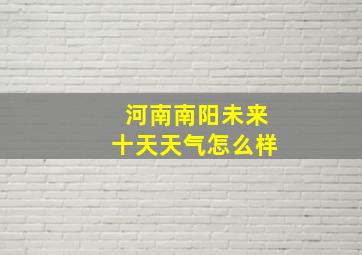 河南南阳未来
十天天气怎么样